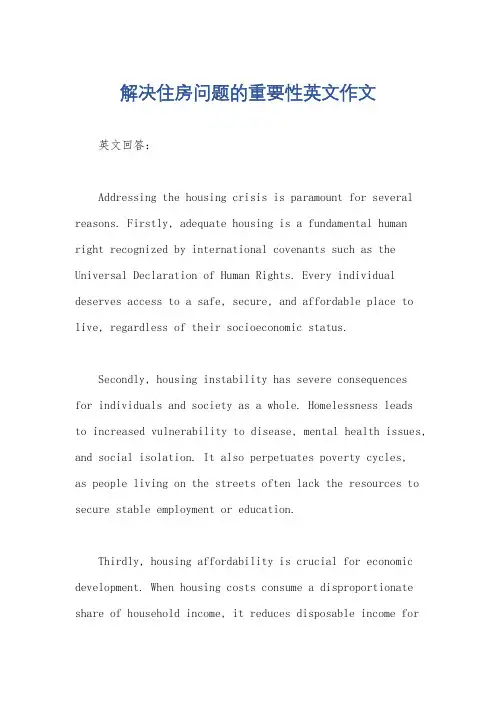 解决住房问题的重要性英文作文

英文回答：

Addressing the housing crisis is paramount for several reasons. Firstly, adequate housing is a fundamental human right recognized by international covenants such as the Universal Declaration of Human Rights. Every individual deserves access to a safe, secure, and affordable place to live, regardless of their socioeconomic status.

Secondly, housing instability has severe consequences for individuals and society as a whole. Homelessness leads to increased vulnerability to disease, mental health issues, and social isolation. It also perpetuates poverty cycles, as people living on the streets often lack the resources to secure stable employment or education.

Thirdly, housing affordability is crucial for economic development. When housing costs consume a disproportionate share of household income, it reduces disposable income for